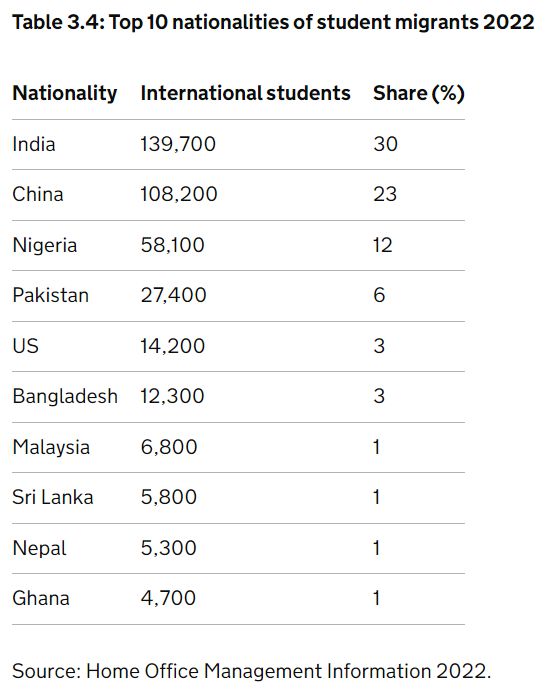 Table 3.4: Top 10 nationalities of student migrants 2022

| Nationality | International students | Share (%) |
|---|---|---|
| India | 139,700 | 30 |
| China | 108,200 | 23 |
| Nigeria | 58,100 | 12 |
| Pakistan | 27,400 | 6 |
| US | 14,200 | 3 |
| Bangladesh | 12,300 | 3 |
| Malaysia | 6,800 | 1 |
| Sri Lanka | 5,800 | 1 |
| Nepal | 5,300 | 1 |
| Ghana | 4,700 | 1 |

Source: Home Office Management Information 2022.